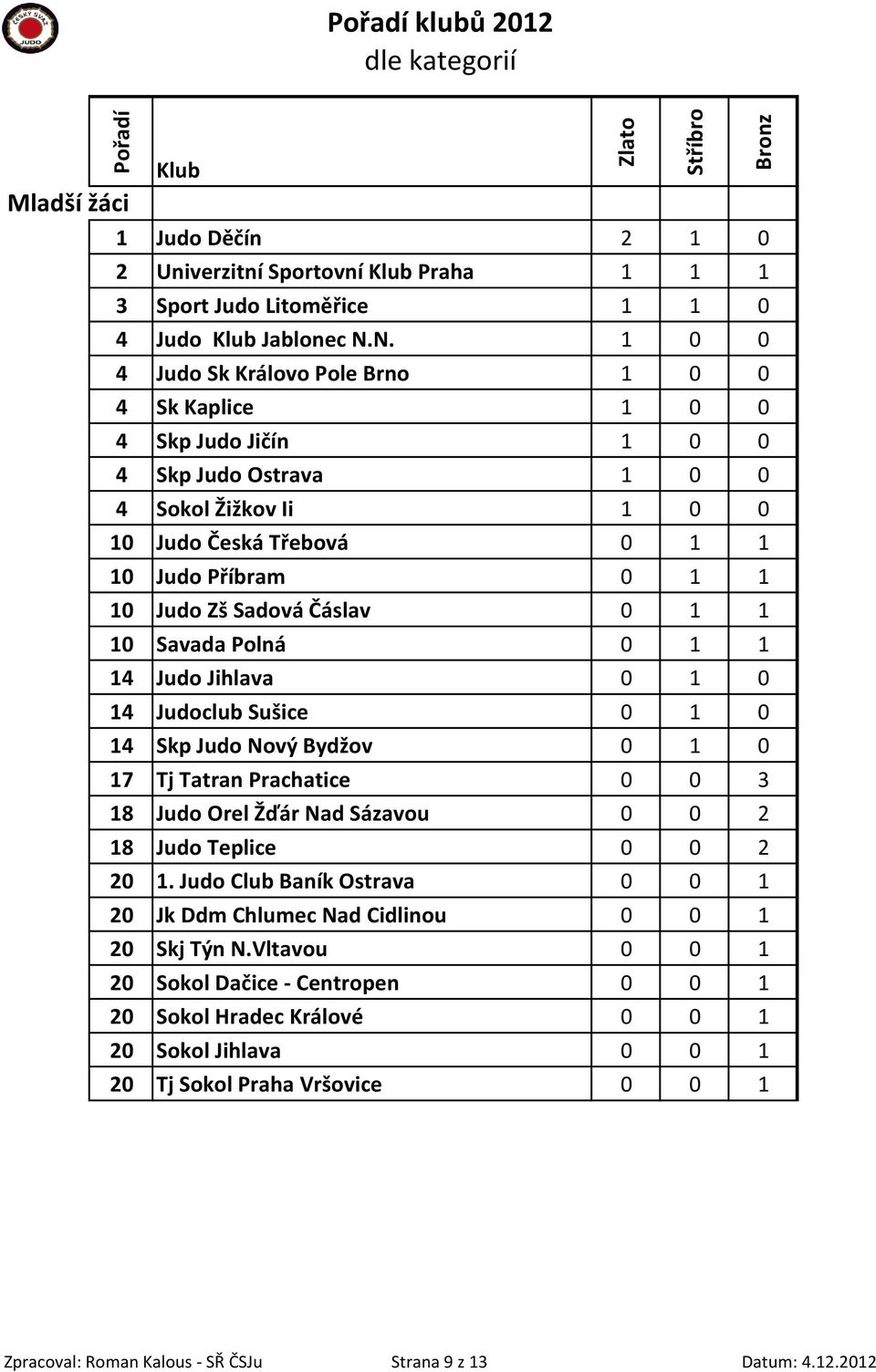 ČESKÝ SVAZ JUDO

Pořadí klubů 2012
dle kategorií

| Pořadí | Klub | Zlato | Stříbro | Bronz |
|---|---|---|---|---|
| Mladší žáci | | | | |
| 1 | Judo Děčín | 2 | 1 | 0 |
| 2 | Univerzitní Sportovní Klub Praha | 1 | 1 | 1 |
| 3 | Sport Judo Litoměřice | 1 | 1 | 0 |
| 4 | Judo Klub Jablonec N.N. | 1 | 0 | 0 |
| 4 | Judo Sk Královo Pole Brno | 1 | 0 | 0 |
| 4 | Sk Kaplice | 1 | 0 | 0 |
| 4 | Skp Judo Jičín | 1 | 0 | 0 |
| 4 | Skp Judo Ostrava | 1 | 0 | 0 |
| 4 | Sokol Žižkov Ii | 1 | 0 | 0 |
| 10 | Judo Česká Třebová | 0 | 1 | 1 |
| 10 | Judo Příbram | 0 | 1 | 1 |
| 10 | Judo Zš Sadová Čáslav | 0 | 1 | 1 |
| 10 | Savada Polná | 0 | 1 | 1 |
| 14 | Judo Jihlava | 0 | 1 | 0 |
| 14 | Judoclub Sušice | 0 | 1 | 0 |
| 14 | Skp Judo Nový Bydžov | 0 | 1 | 0 |
| 17 | Tj Tatran Prachatice | 0 | 0 | 3 |
| 18 | Judo Orel Žďár Nad Sázavou | 0 | 0 | 2 |
| 18 | Judo Teplice | 0 | 0 | 2 |
| 20 | 1. Judo Club Baník Ostrava | 0 | 0 | 1 |
| 20 | Jk Ddm Chlumec Nad Cidlinou | 0 | 0 | 1 |
| 20 | Skj Týn N.Vltavou | 0 | 0 | 1 |
| 20 | Sokol Dačice - Centropen | 0 | 0 | 1 |
| 20 | Sokol Hradec Králové | 0 | 0 | 1 |
| 20 | Sokol Jihlava | 0 | 0 | 1 |
| 20 | Tj Sokol Praha Vršovice | 0 | 0 | 1 |

Zpracoval: Roman Kalous - SŘ ČSJu Strana 9 z 13 Datum: 4.12.2012